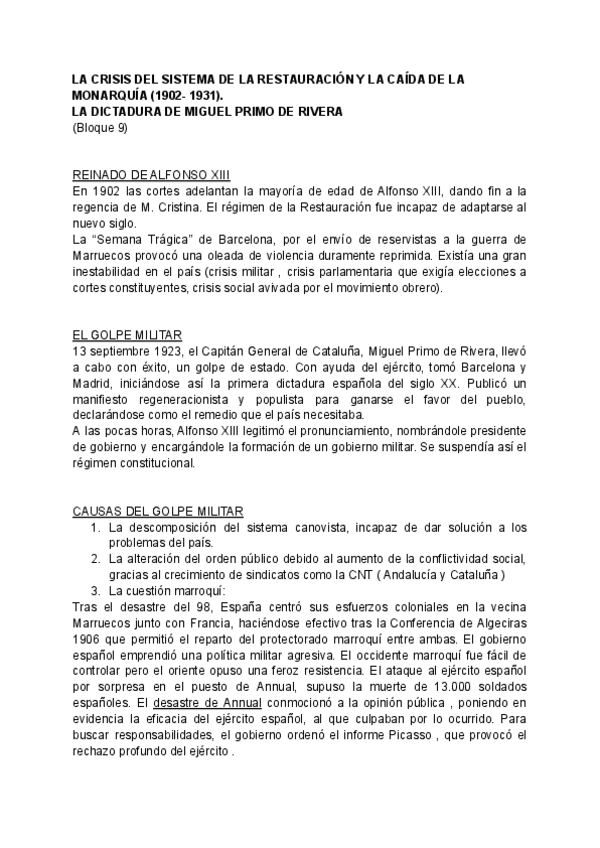 LA CRISIS DEL SISTEMA DE LA RESTAURACIÓN Y LA CAÍDA DE LA MONARQUÍA (1902- 1931).
LA DICTADURA DE MIGUEL PRIMO DE RIVERA
(Bloque 9)

REINADO DE ALFONSO XIII
En 1902 las cortes adelantan la mayoría de edad de Alfonso XIII, dando fin a la regencia de M. Cristina. El régimen de la Restauración fue incapaz de adaptarse al nuevo siglo.
La "Semana Trágica" de Barcelona, por el envío de reservistas a la guerra de Marruecos provocó una oleada de violencia duramente reprimida. Existía una gran inestabilidad en el país (crisis militar , crisis parlamentaria que exigía elecciones a cortes constituyentes, crisis social avivada por el movimiento obrero).

EL GOLPE MILITAR
13 septiembre 1923, el Capitán General de Cataluña, Miguel Primo de Rivera, llevó a cabo con éxito, un golpe de estado. Con ayuda del ejército, tomó Barcelona y Madrid, iniciándose así la primera dictadura española del siglo XX. Publicó un manifiesto regeneracionista y populista para ganarse el favor del pueblo, declarándose como el remedio que el país necesitaba.
A las pocas horas, Alfonso XIII legitimó el pronunciamiento, nombrándole presidente de gobierno y encargándole la formación de un gobierno militar. Se suspendía así el régimen constitucional.

CAUSAS DEL GOLPE MILITAR
1. La descomposición del sistema canovista, incapaz de dar solución a los problemas del país.
2. La alteración del orden público debido al aumento de la conflictividad social, gracias al crecimiento de sindicatos como la CNT ( Andalucía y Cataluña )
3. La cuestión marroquí:
Tras el desastre del 98, España centró sus esfuerzos coloniales en la vecina Marruecos junto con Francia, haciéndose efectivo tras la Conferencia de Algeciras 1906 que permitió el reparto del protectorado marroquí entre ambas. El gobierno español emprendió una política militar agresiva. El occidente marroquí fue fácil de controlar pero el oriente opuso una feroz resistencia. El ataque al ejército español por sorpresa en el puesto de Annual, supuso la muerte de 13.000 soldados españoles. El desastre de Annual conmocionó a la opinión pública , poniendo en evidencia la eficacia del ejército español, al que culpaban por lo ocurrido. Para buscar responsabilidades, el gobierno ordenó el informe Picasso , que provocó el rechazo profundo del ejército .